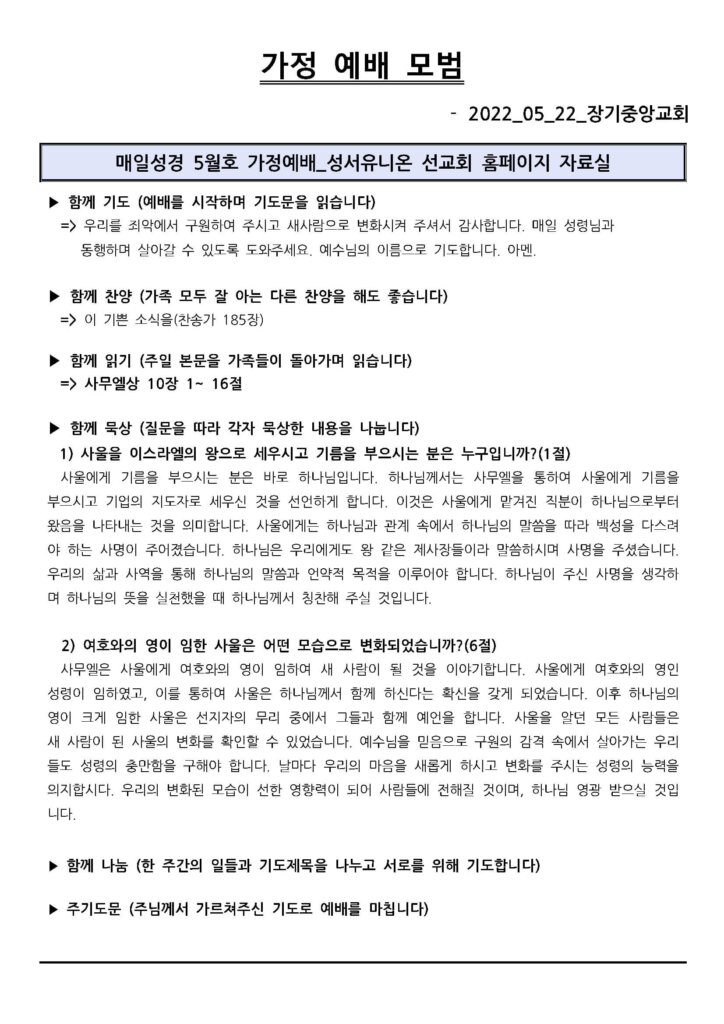 가정 예배 모범

- 2022_05_22_장기중앙교회

매일성경 5월호 가정예배_성서유니온 선교회 홈페이지 자료실

▶ 함께 기도 (예배를 시작하며 기도문을 읽습니다)
=> 우리를 죄악에서 구원하여 주시고 새사람으로 변화시켜 주셔서 감사합니다. 매일 성령님과 동행하며 살아갈 수 있도록 도와주세요. 예수님의 이름으로 기도합니다. 아멘.

▶ 함께 찬양 (가족 모두 잘 아는 다른 찬양을 해도 좋습니다)
=> 이 기쁜 소식을(찬송가 185장)

▶ 함께 읽기 (주일 본문을 가족들이 돌아가며 읽습니다)
=> 사무엘상 10장 1~ 16절

▶ 함께 묵상 (질문을 따라 각자 묵상한 내용을 나눕니다)
1) 사울을 이스라엘의 왕으로 세우시고 기름을 부으시는 분은 누구입니까?(1절)
사울에게 기름을 부으시는 분은 바로 하나님입니다. 하나님께서는 사무엘을 통하여 사울에게 기름을 부으시고 기업의 지도자로 세우신 것을 선언하게 합니다. 이것은 사울에게 맡겨진 직분이 하나님으로부터 왔음을 나타내는 것을 의미합니다. 사울에게는 하나님과 관계 속에서 하나님의 말씀을 따라 백성을 다스려야 하는 사명이 주어졌습니다. 하나님은 우리에게도 왕 같은 제사장들이라 말씀하시며 사명을 주셨습니다. 우리의 삶과 사역을 통해 하나님의 말씀과 언약적 목적을 이루어야 합니다. 하나님이 주신 사명을 생각하며 하나님의 뜻을 실천했을 때 하나님께서 칭찬해 주실 것입니다.

2) 여호와의 영이 임한 사울은 어떤 모습으로 변화되었습니까?(6절)
사무엘은 사울에게 여호와의 영이 임하여 새 사람이 될 것을 이야기합니다. 사울에게 여호와의 영인 성령이 임하였고, 이를 통하여 사울은 하나님께서 함께 하신다는 확신을 갖게 되었습니다. 이후 하나님의 영이 크게 임한 사울은 선지자의 무리 중에서 그들과 함께 예언을 합니다. 사울을 알던 모든 사람들은 새 사람이 된 사울의 변화를 확인할 수 있었습니다. 예수님을 믿음으로 구원의 감격 속에서 살아가는 우리들도 성령의 충만함을 구해야 합니다. 날마다 우리의 마음을 새롭게 하시고 변화를 주시는 성령의 능력을 의지합시다. 우리의 변화된 모습이 선한 영향력이 되어 사람들에 전해질 것이며, 하나님 영광 받으실 것입니다.

▶ 함께 나눔 (한 주간의 일들과 기도제목을 나누고 서로를 위해 기도합니다)

▶ 주기도문 (주님께서 가르쳐주신 기도로 예배를 마칩니다)